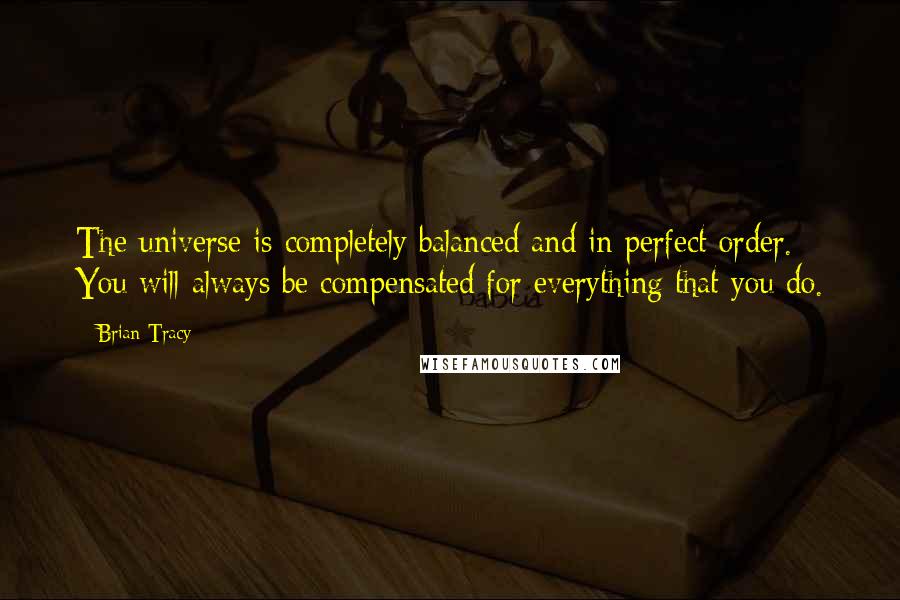 The universe is completely balanced and in perfect order. You will always be compensated for everything that you do.

- Brian Tracy

WISEFAMOUSQUOTES.COM

babua